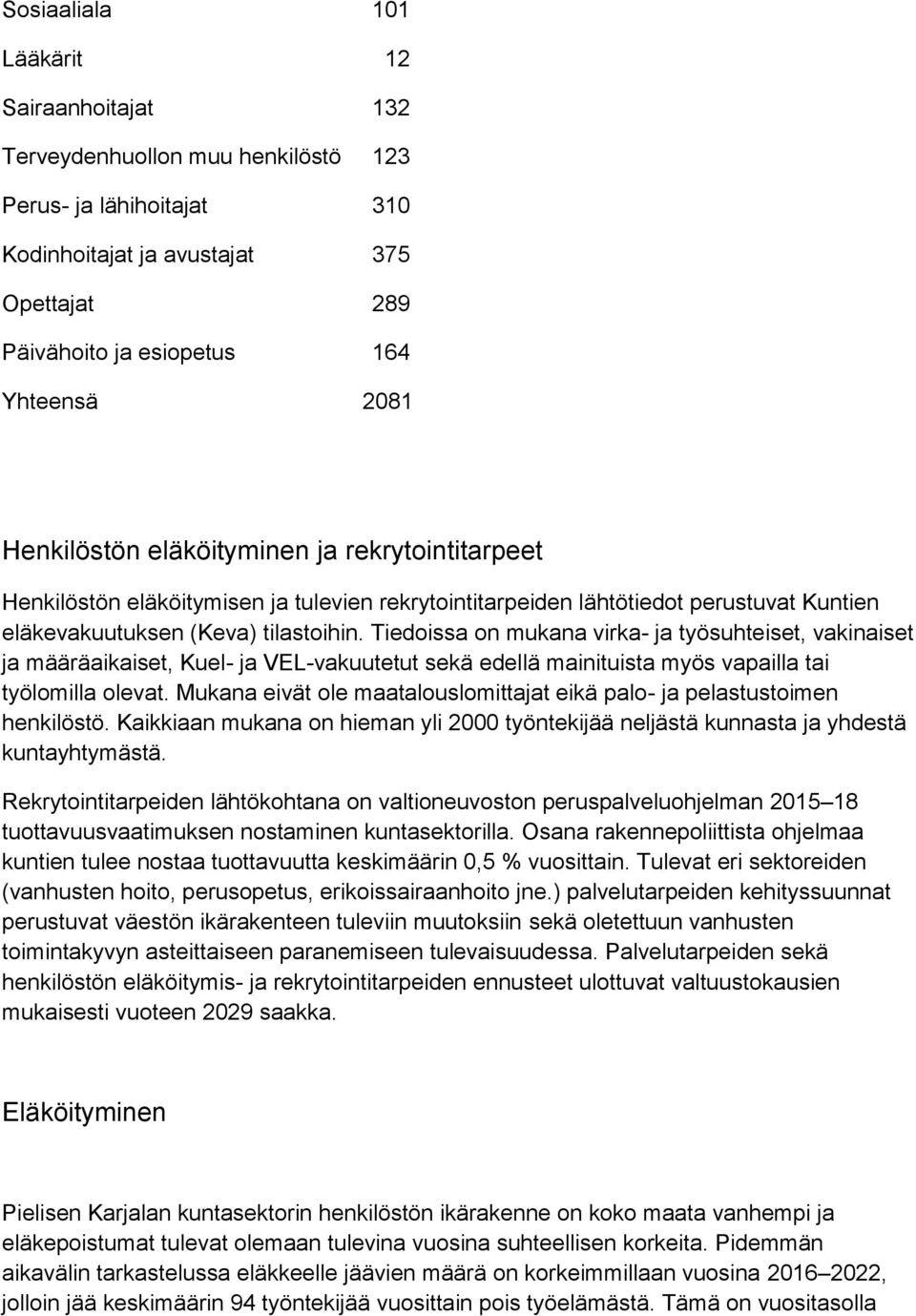 | | |
|---|---|
| Sosiaaliala | 101 |
| Lääkärit | 12 |
| Sairaanhoitajat | 132 |
| Terveydenhuollon muu henkilöstö | 123 |
| Perus- ja lähihoitajat | 310 |
| Kodinhoitajat ja avustajat | 375 |
| Opettajat | 289 |
| Päivähoito ja esiopetus | 164 |
| Yhteensä | 2081 |

Henkilöstön eläköityminen ja rekrytointitarpeet

Henkilöstön eläköitymisen ja tulevien rekrytointitarpeiden lähtötiedot perustuvat Kuntien eläkevakuutuksen (Keva) tilastoihin. Tiedoissa on mukana virka- ja työsuhteiset, vakinaiset ja määräaikaiset, Kuel- ja VEL-vakuutetut sekä edellä mainituista myös vapailla tai työlomilla olevat. Mukana eivät ole maatalouslomittajat eikä palo- ja pelastustoimen henkilöstö. Kaikkiaan mukana on hieman yli 2000 työntekijää neljästä kunnasta ja yhdestä kuntayhtymästä.

Rekrytointitarpeiden lähtökohtana on valtioneuvoston peruspalveluohjelman 2015–18 tuottavuusvaatimuksen nostaminen kuntasektorilla. Osana rakennepoliittista ohjelmaa kuntien tulee nostaa tuottavuutta keskimäärin 0,5 % vuosittain. Tulevat eri sektoreiden (vanhusten hoito, perusopetus, erikoissairaanhoito jne.) palvelutarpeiden kehityssuunnat perustuvat väestön ikärakenteen tuleviin muutoksiin sekä oletettuun vanhusten toimintakyvyn asteittaiseen paranemiseen tulevaisuudessa. Palvelutarpeiden sekä henkilöstön eläköitymis- ja rekrytointitarpeiden ennusteet ulottuvat valtuustokausien mukaisesti vuoteen 2029 saakka.

Eläköityminen

Pielisen Karjalan kuntasektorin henkilöstön ikärakenne on koko maata vanhempi ja eläkepoistumat tulevat olemaan tulevina vuosina suhteellisen korkeita. Pidemmän aikavälin tarkastelussa eläkkeelle jäävien määrä on korkeimmillaan vuosina 2016–2022, jolloin jää keskimäärin 94 työntekijää vuosittain pois työelämästä. Tämä on vuositasolla